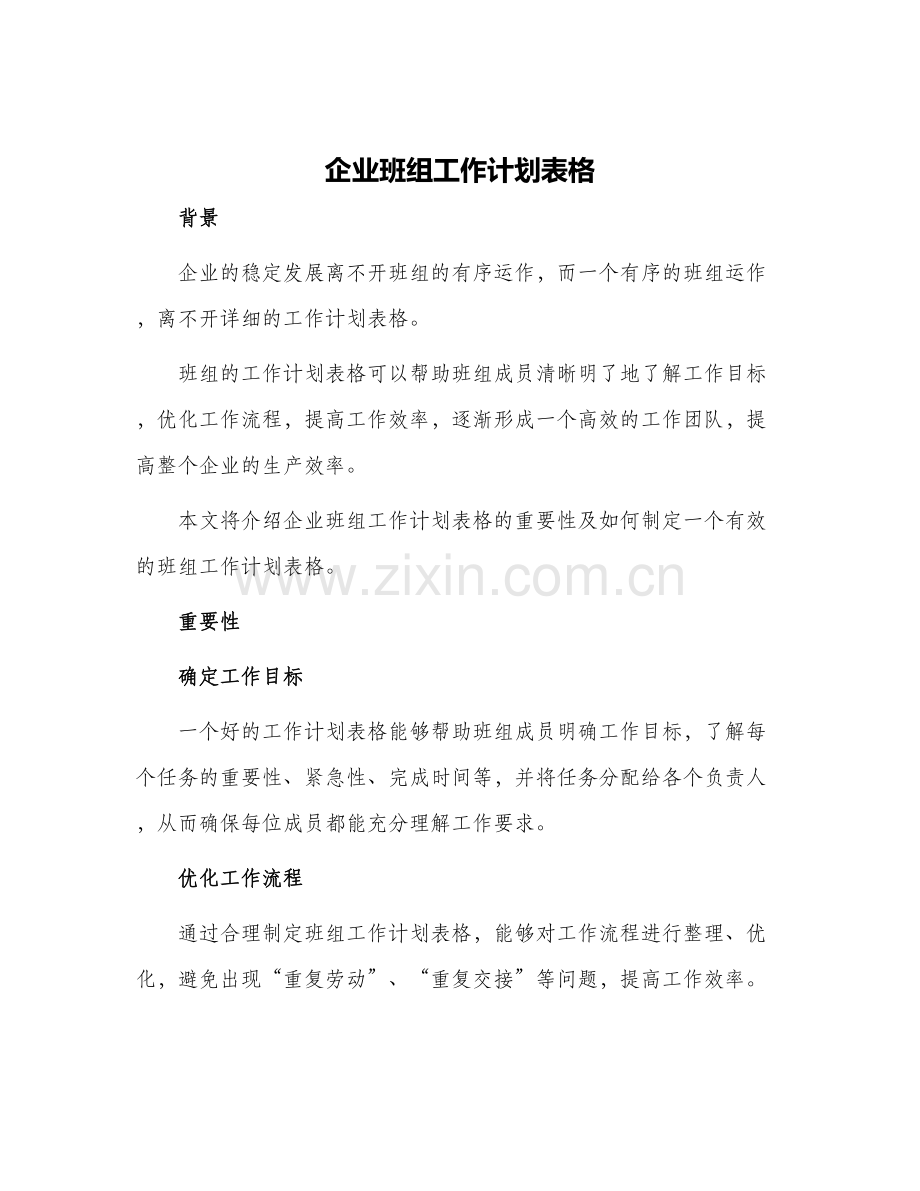 企业班组工作计划表格

背景

企业的稳定发展离不开班组的有序运作，而一个有序的班组运作，离不开详细的工作计划表格。

班组的工作计划表格可以帮助班组成员清晰明了地了解工作目标，优化工作流程，提高工作效率，逐渐形成一个高效的工作团队，提高整个企业的生产效率。

本文将介绍企业班组工作计划表格的重要性及如何制定一个有效的班组工作计划表格。

www.zixin.com.cn

重要性

确定工作目标

一个好的工作计划表格能够帮助班组成员明确工作目标，了解每个任务的重要性、紧急性、完成时间等，并将任务分配给各个负责人，从而确保每位成员都能充分理解工作要求。

优化工作流程

通过合理制定班组工作计划表格，能够对工作流程进行整理、优化，避免出现“重复劳动”、“重复交接”等问题，提高工作效率。